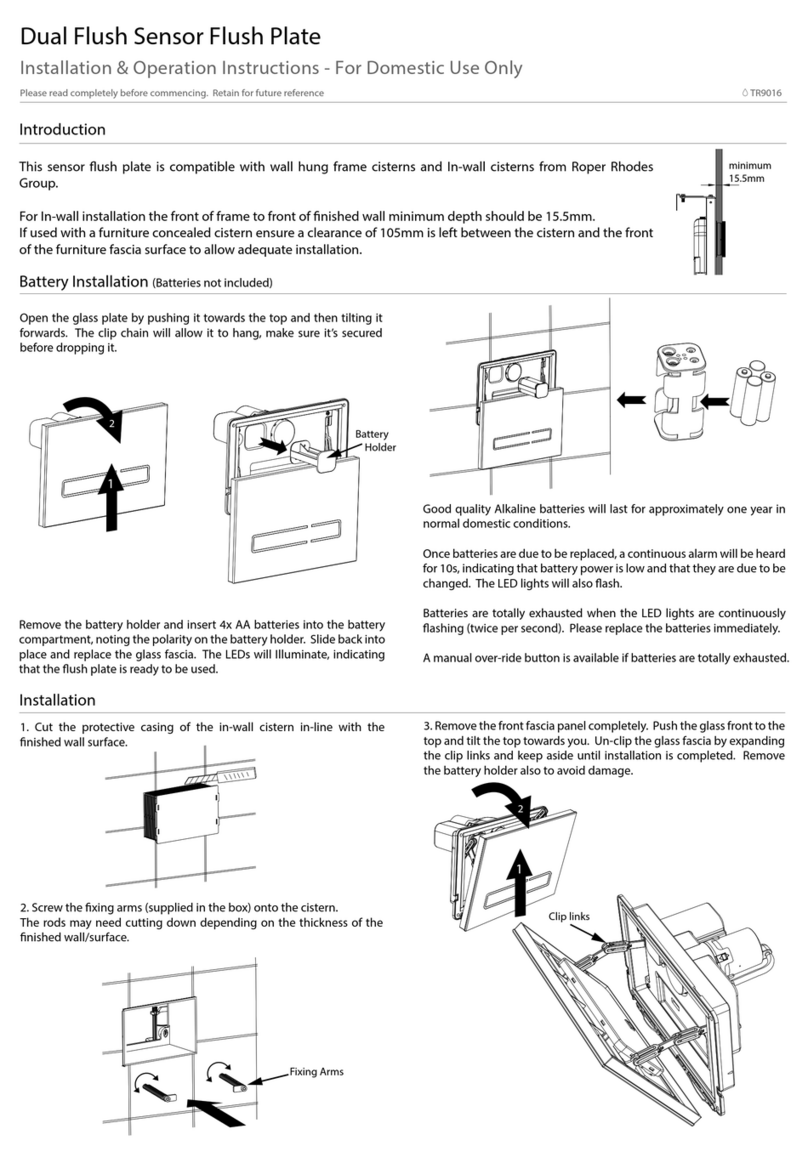 Dual Flush Sensor Flush Plate

Installation & Operation Instructions - For Domestic Use Only

Please read completely before commencing. Retain for future reference

TR9016

Introduction

This sensor flush plate is compatible with wall hung frame cisterns and In-wall cisterns from Roper Rhodes Group.

For In-wall installation the front of frame to front of finished wall minimum depth should be 15.5mm.
If used with a furniture concealed cistern ensure a clearance of 105mm is left between the cistern and the front of the furniture fascia surface to allow adequate installation.

minimum 15.5mm

Battery Installation (Batteries not included)

Open the glass plate by pushing it towards the top and then tilting it forwards. The clip chain will allow it to hang, make sure it's secured before dropping it.

2

1

Battery Holder

Remove the battery holder and insert 4x AA batteries into the battery compartment, noting the polarity on the battery holder. Slide back into place and replace the glass fascia. The LEDs will Illuminate, indicating that the flush plate is ready to be used.

Good quality Alkaline batteries will last for approximately one year in normal domestic conditions.

Once batteries are due to be replaced, a continuous alarm will be heard for 10s, indicating that battery power is low and that they are due to be changed. The LED lights will also flash.

Batteries are totally exhausted when the LED lights are continuously flashing (twice per second). Please replace the batteries immediately.

A manual over-ride button is available if batteries are totally exhausted.

Installation

1. Cut the protective casing of the in-wall cistern in-line with the finished wall surface.

2. Screw the fixing arms (supplied in the box) onto the cistern.
The rods may need cutting down depending on the thickness of the finished wall/surface.

Fixing Arms

3. Remove the front fascia panel completely. Push the glass front to the top and tilt the top towards you. Un-clip the glass fascia by expanding the clip links and keep aside until installation is completed. Remove the battery holder also to avoid damage.

2

1

Clip links